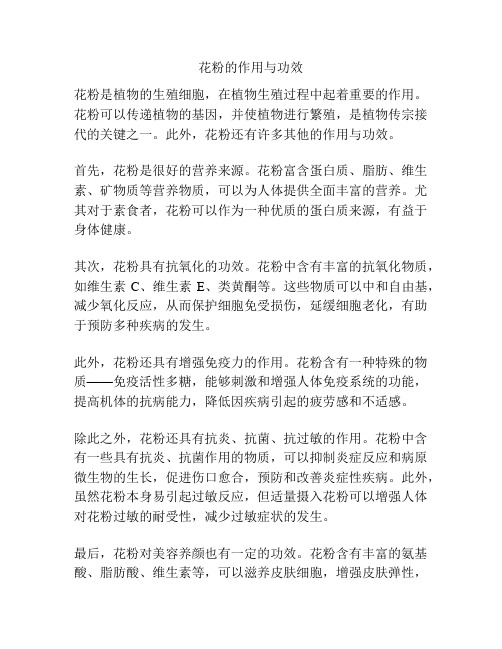 花粉的作用与功效

花粉是植物的生殖细胞，在植物生殖过程中起着重要的作用。花粉可以传递植物的基因，并使植物进行繁殖，是植物传宗接代的关键之一。此外，花粉还有许多其他的作用与功效。

首先，花粉是很好的营养来源。花粉富含蛋白质、脂肪、维生素、矿物质等营养物质，可以为人体提供全面丰富的营养。尤其对于素食者，花粉可以作为一种优质的蛋白质来源，有益于身体健康。

其次，花粉具有抗氧化的功效。花粉中含有丰富的抗氧化物质，如维生素 C、维生素 E、类黄酮等。这些物质可以中和自由基，减少氧化反应，从而保护细胞免受损伤，延缓细胞老化，有助于预防多种疾病的发生。

此外，花粉还具有增强免疫力的作用。花粉含有一种特殊的物质——免疫活性多糖，能够刺激和增强人体免疫系统的功能，提高机体的抗病能力，降低因疾病引起的疲劳感和不适感。

除此之外，花粉还具有抗炎、抗菌、抗过敏的作用。花粉中含有一些具有抗炎、抗菌作用的物质，可以抑制炎症反应和病原微生物的生长，促进伤口愈合，预防和改善炎症性疾病。此外，虽然花粉本身易引起过敏反应，但适量摄入花粉可以增强人体对花粉过敏的耐受性，减少过敏症状的发生。

最后，花粉对美容养颜也有一定的功效。花粉含有丰富的氨基酸、脂肪酸、维生素等，可以滋养皮肤细胞，增强皮肤弹性，